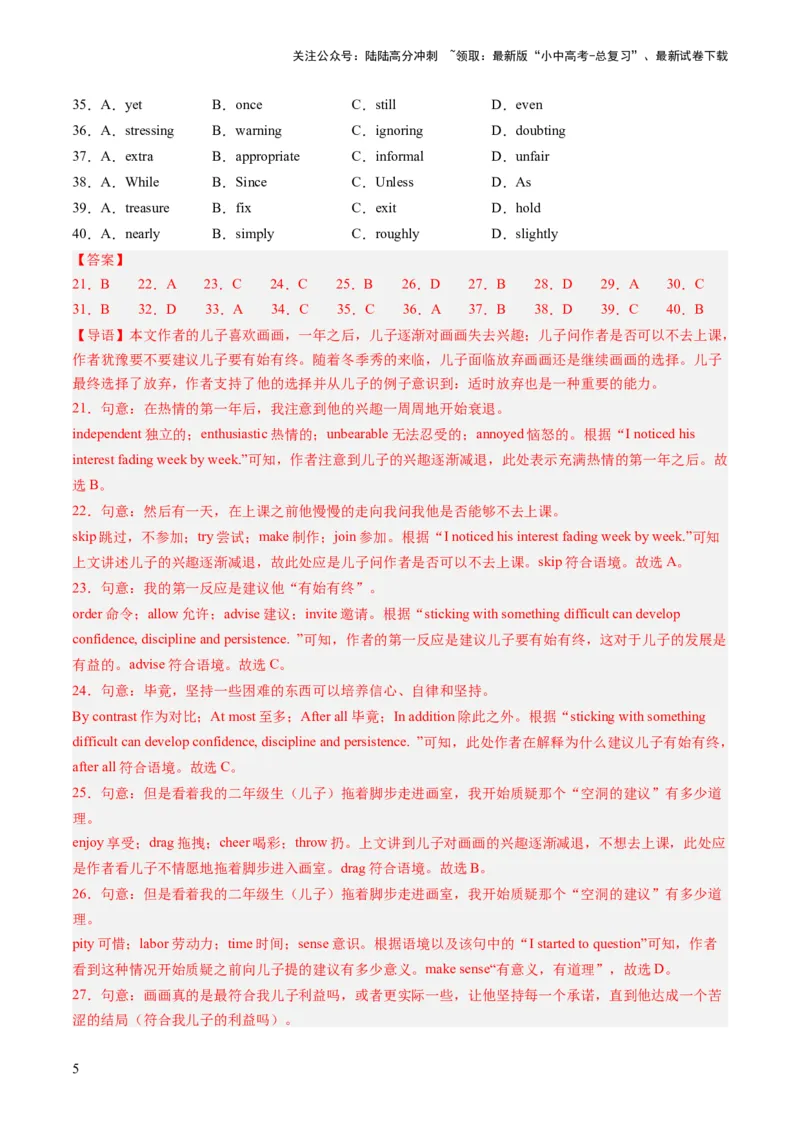 关注公众号：陆陆高分冲刺 ~领取：最新版“小中高考-总复习”、最新试卷下载

35．A．yet B．once C．still D．even
36．A．stressing B．warning C．ignoring D．doubting
37．A．extra B．appropriate C．informal D．unfair
38．A．While B．Since C．Unless D．As
39．A．treasure B．fix C．exit D．hold
40．A．nearly B．simply C．roughly D．slightly

【答案】
21．B 22．A 23．C 24．C 25．B 26．D 27．B 28．D 29．A 30．C
31．B 32．D 33．A 34．C 35．C 36．A 37．B 38．D 39．C 40．B

【导语】本文作者的儿子喜欢画画，一年之后，儿子逐渐对画画失去兴趣；儿子问作者是否可以不去上课，作者犹豫要不要建议儿子要有始有终。随着冬季秀的来临，儿子面临放弃画画还是继续画画的选择。儿子最终选择了放弃，作者支持了他的选择并从儿子的例子意识到：适时放弃也是一种重要的能力。

21．句意：在热情的第一年后，我注意到他的兴趣一周周地开始衰退。
independent 独立的；enthusiastic 热情的；unbearable 无法忍受的；annoyed 恼怒的。根据“I noticed his interest fading week by week.”可知，作者注意到儿子的兴趣逐渐减退，此处表示充满热情的第一年之后。故选 B。

22．句意：然后有一天，在上课之前他慢慢的走向我问我他是否能够不去上课。
skip 跳过，不参加；try 尝试；make 制作；join 参加。根据“I noticed his interest fading week by week.”可知上文讲述儿子的兴趣逐渐减退，故此处应是儿子问作者是否可以不去上课。skip 符合语境。故选 A。

23．句意：我的第一反应是建议他“有始有终”。
order 命令；allow 允许；advise 建议；invite 邀请。根据“sticking with something difficult can develop confidence, discipline and persistence. ”可知，作者的第一反应是建议儿子要有始有终，这对于儿子的发展是有益的。advise 符合语境。故选 C。

24．句意：毕竟，坚持一些困难的东西可以培养信心、自律和坚持。
By contrast 作为对比；At most 至多；After all 毕竟；In addition 除此之外。根据“sticking with something difficult can develop confidence, discipline and persistence. ”可知，此处作者在解释为什么建议儿子有始有终，after all 符合语境。故选 C。

25．句意：但是看着我的二年级生（儿子）拖着脚步走进画室，我开始质疑那个“空洞的建议”有多少道理。
enjoy 享受；drag 拖拽；cheer 喝彩；throw 扔。上文讲到儿子对画画的兴趣逐渐减退，不想去上课，此处应是作者看儿子不情愿地拖着脚步进入画室。drag 符合语境。故选 B。

26．句意：但是看着我的二年级生（儿子）拖着脚步走进画室，我开始质疑那个“空洞的建议”有多少道理。
pity 可惜；labor 劳动力；time 时间；sense 意识。根据语境以及该句中的“I started to question”可知，作者看到这种情况开始质疑之前向儿子提的建议有多少意义。make sense“有意义，有道理”，故选 D。

27．句意：画画真的是最符合我儿子利益吗，或者更实际一些，让他坚持每一个承诺，直到他达成一个苦涩的结局（符合我儿子的利益吗）。

5